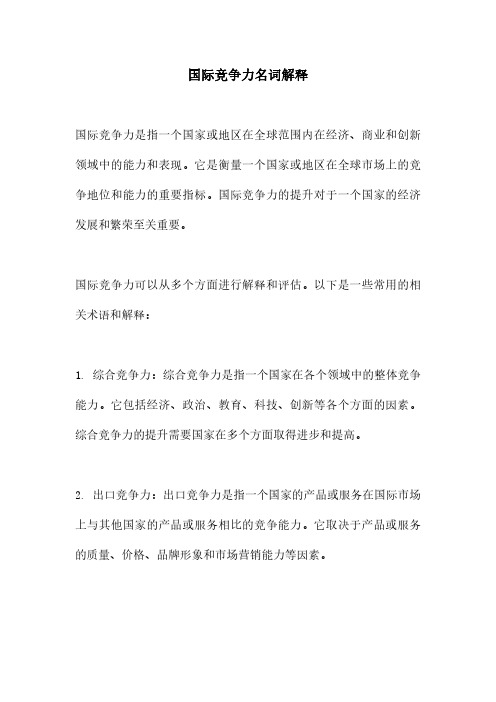 国际竞争力名词解释

国际竞争力是指一个国家或地区在全球范围内在经济、商业和创新领域中的能力和表现。它是衡量一个国家或地区在全球市场上的竞争地位和能力的重要指标。国际竞争力的提升对于一个国家的经济发展和繁荣至关重要。

国际竞争力可以从多个方面进行解释和评估。以下是一些常用的相关术语和解释：

1. 综合竞争力：综合竞争力是指一个国家在各个领域中的整体竞争能力。它包括经济、政治、教育、科技、创新等各个方面的因素。综合竞争力的提升需要国家在多个方面取得进步和提高。

2. 出口竞争力：出口竞争力是指一个国家的产品或服务在国际市场上与其他国家的产品或服务相比的竞争能力。它取决于产品或服务的质量、价格、品牌形象和市场营销能力等因素。